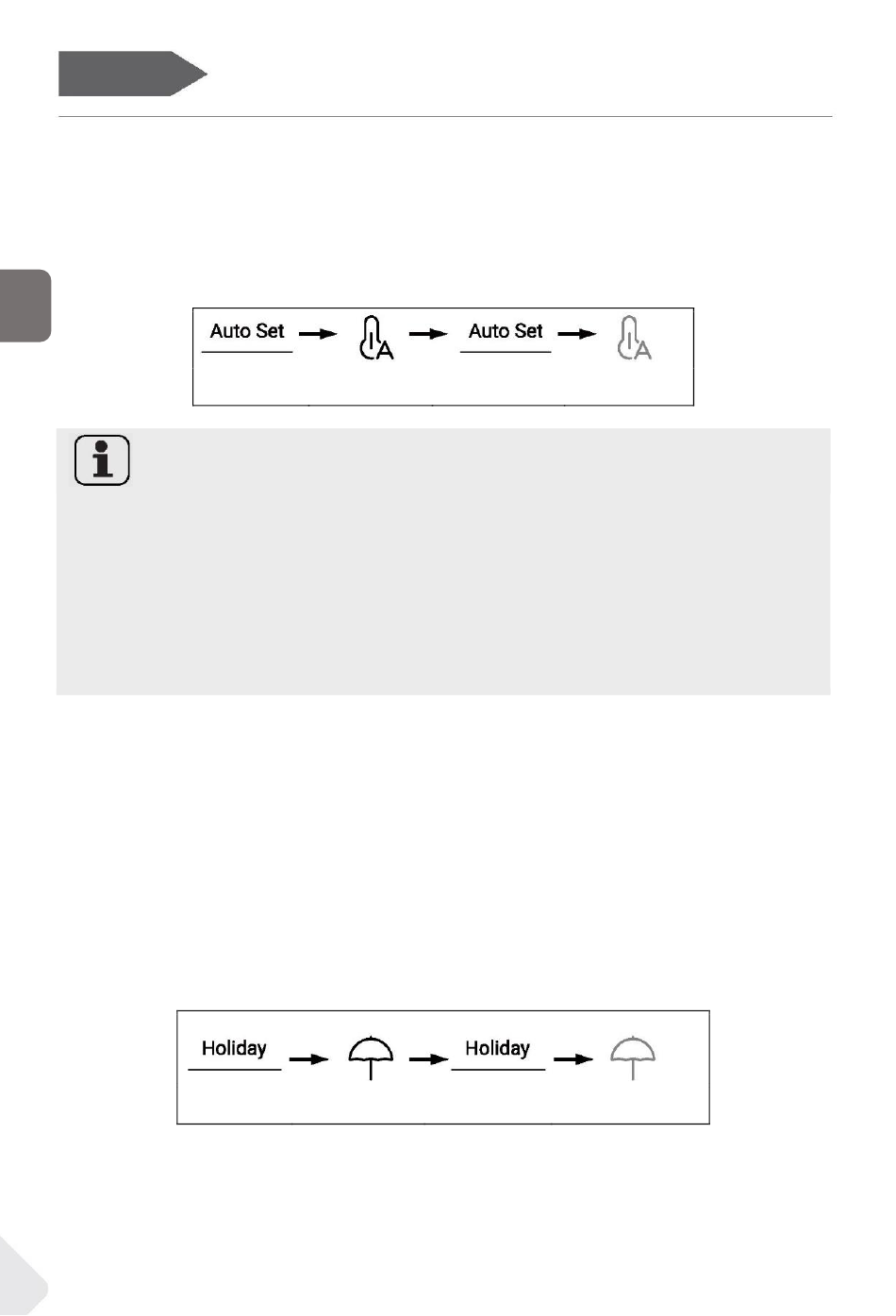 Auto Set

Auto Set

Holiday

Holiday